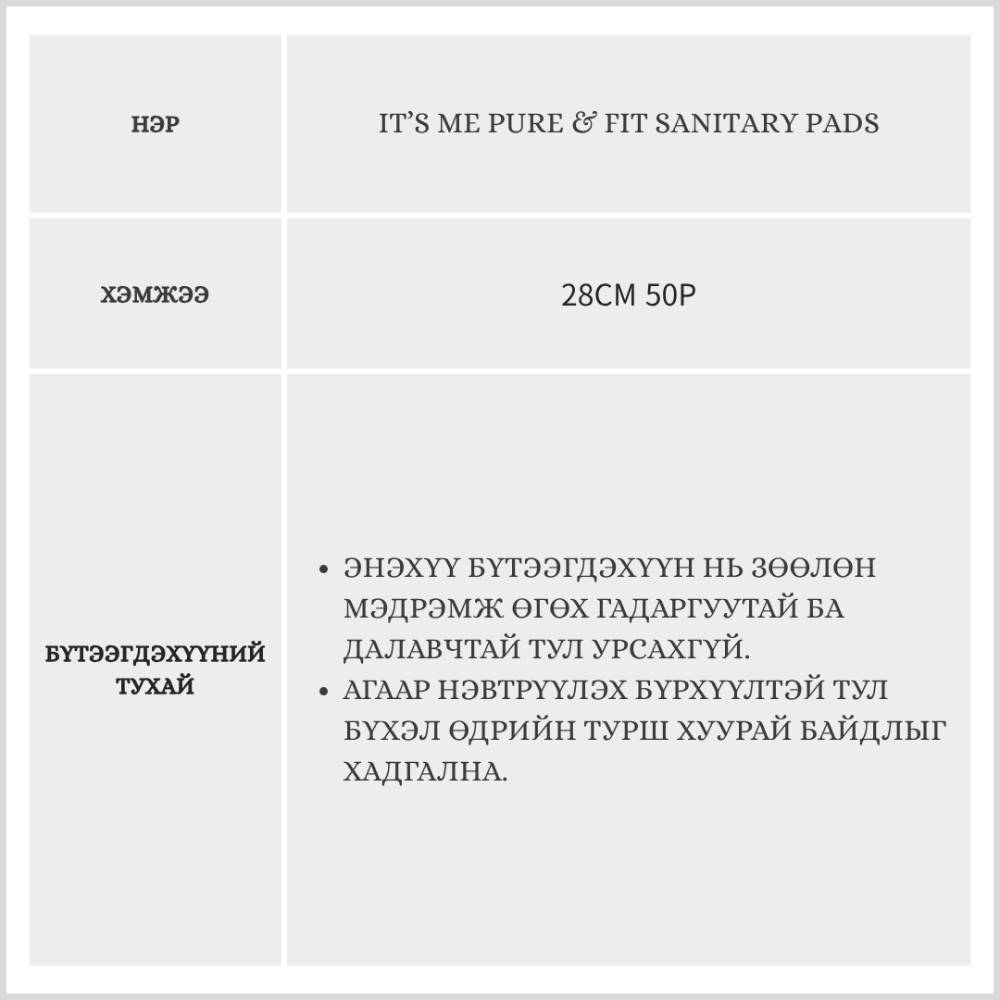 | НЭР | IT'S ME PURE & FIT SANITARY PADS |
|---|---|
| ХЭМЖЭЭ | 28CM 50P |
| БҮТЭЭГДЭХҮҮНИЙ ТУХАЙ | • ЭНЭХҮҮ БҮТЭЭГДЭХҮҮН НЬ ЗӨӨЛӨН МЭДРЭМЖ ӨГӨХ ГАДАРГУУТАЙ БА ДАЛАВЧТАЙ ТУЛ УРСАХГҮЙ. • АГААР НЭВТРҮҮЛЭХ БҮРХҮҮЛТЭЙ ТУЛ БҮХЭЛ ӨДРИЙН ТУРШ ХУУРАЙ БАЙДЛЫГ ХАДГАЛНА. |